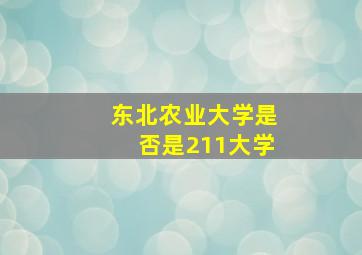 东北农业大学是否是211大学